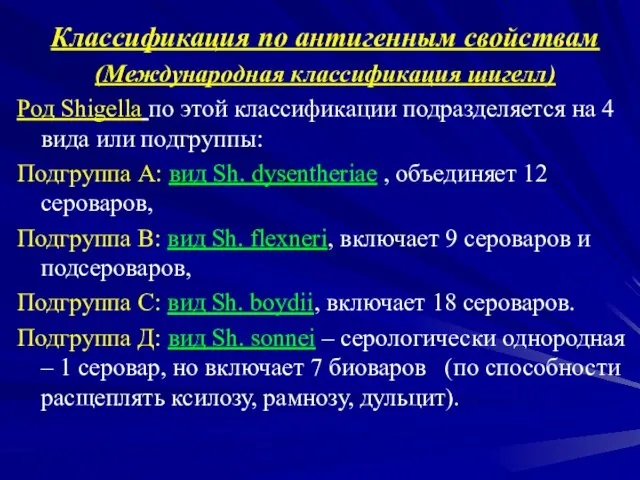 Классификация по антигенным свойствам
(Международная классификация шигелл)

Род Shigella по этой классификации подразделяется на 4 вида или подгруппы:

Подгруппа А: вид Sh. dysentheriae , объединяет 12 сероваров,

Подгруппа В: вид Sh. flexneri, включает 9 сероваров и подсероваров,

Подгруппа С: вид Sh. boydii, включает 18 сероваров.

Подгруппа Д: вид Sh. sonnei – серологически однородная – 1 серовар, но включает 7 биоваров (по способности расщеплять ксилозу, рамнозу, дульцит).